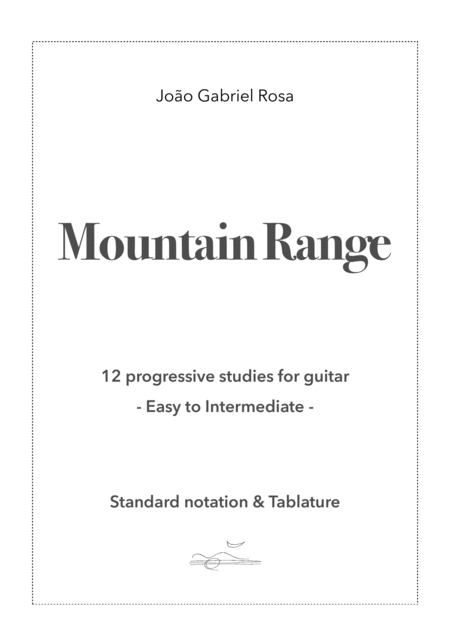 João Gabriel Rosa

Mountain Range

12 progressive studies for guitar
- Easy to Intermediate -

Standard notation & Tablature